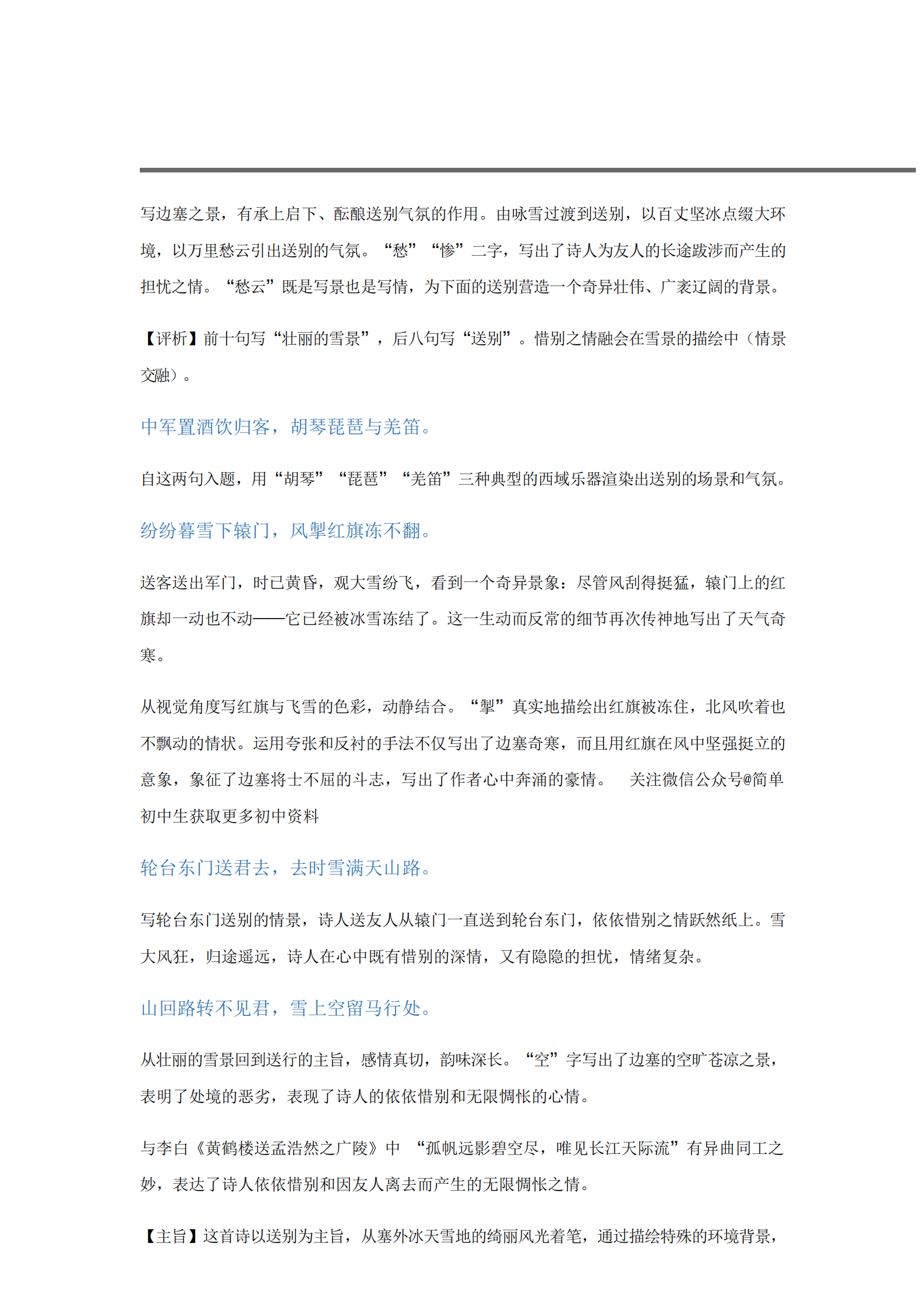 写边塞之景，有承上启下、酝酿送别气氛的作用。由咏雪过渡到送别，以百丈坚冰点缀大环境，以万里愁云引出送别的气氛。“愁”“惨”二字，写出了诗人为友人的长途跋涉而产生的担忧之情。“愁云”既是写景也是写情，为下面的送别营造一个奇异壮伟、广袤辽阔的背景。

【评析】前十句写“壮丽的雪景”，后八句写“送别”。惜别之情融会在雪景的描绘中（情景交融）。

中军置酒饮归客，胡琴琵琶与羌笛。

自这两句入题，用“胡琴”“琵琶”“羌笛”三种典型的西域乐器渲染出送别的场景和气氛。

纷纷暮雪下辕门，风掣红旗冻不翻。

送客送出军门，时已黄昏，观大雪纷飞，看到一个奇异景象：尽管风刮得挺猛，辕门上的红旗却一动也不动——它已经被冰雪冻结了。这一生动而反常的细节再次传神地写出了天气奇寒。

从视觉角度写红旗与飞雪的色彩，动静结合。“掣”真实地描绘出红旗被冻住，北风吹着也不飘动的情状。运用夸张和反衬的手法不仅写出了边塞奇寒，而且用红旗在风中坚强挺立的意象，象征了边塞将士不屈的斗志，写出了作者心中奔涌的豪情。 关注微信公众号@简单初中生获取更多初中资料

轮台东门送君去，去时雪满天山路。

写轮台东门送别的情景，诗人送友人从辕门一直送到轮台东门，依依惜别之情跃然纸上。雪大风狂，归途遥远，诗人在心中既有惜别的深情，又有隐隐的担忧，情绪复杂。

山回路转不见君，雪上空留马行处。

从壮丽的雪景回到送行的主旨，感情真切，韵味深长。“空”字写出了边塞的空旷苍凉之景，表明了处境的恶劣，表现了诗人的依依惜别和无限惆怅的心情。

与李白《黄鹤楼送孟浩然之广陵》中 “孤帆远影碧空尽，唯见长江天际流”有异曲同工之妙，表达了诗人依依惜别和因友人离去而产生的无限惆怅之情。

【主旨】这首诗以送别为主旨，从塞外冰天雪地的绮丽风光着笔，通过描绘特殊的环境背景，